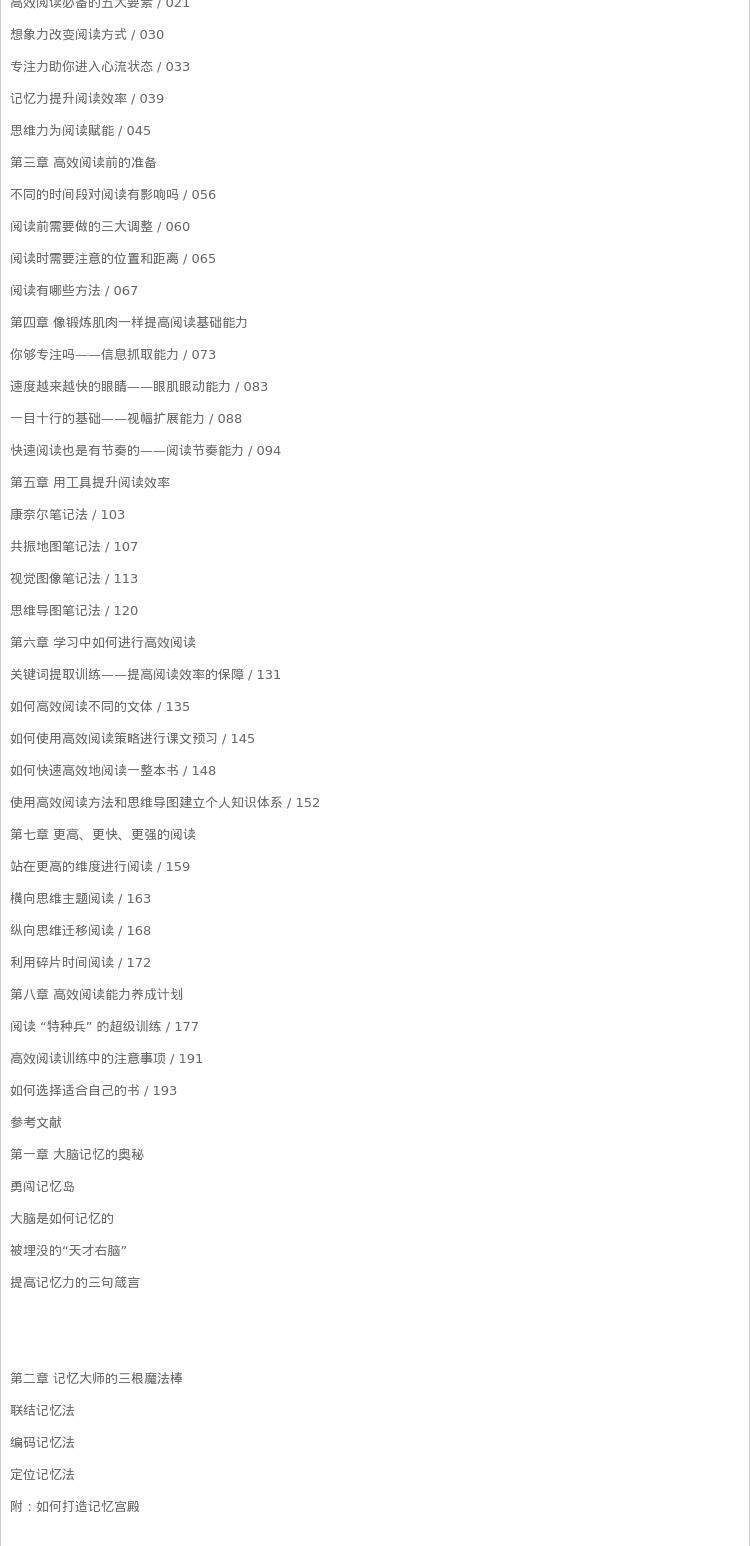 高效阅读必备的五大要素 / 021

想象力改变阅读方式 / 030

专注力助你进入心流状态 / 033

记忆力提升阅读效率 / 039

思维力为阅读赋能 / 045

第三章 高效阅读前的准备

不同的时间段对阅读有影响吗 / 056

阅读前需要做的三大调整 / 060

阅读时需要注意的位置和距离 / 065

阅读有哪些方法 / 067

第四章 像锻炼肌肉一样提高阅读基础能力

你够专注吗——信息抓取能力 / 073

速度越来越快的眼睛——眼肌眼动能力 / 083

一目十行的基础——视幅扩展能力 / 088

快速阅读也是有节奏的——阅读节奏能力 / 094

第五章 用工具提升阅读效率

康奈尔笔记法 / 103

共振地图笔记法 / 107

视觉图像笔记法 / 113

思维导图笔记法 / 120

第六章 学习中如何进行高效阅读

关键词提取训练——提高阅读效率的保障 / 131

如何高效阅读不同的文体 / 135

如何使用高效阅读策略进行课文预习 / 145

如何快速高效地阅读一整本书 / 148

使用高效阅读方法和思维导图建立个人知识体系 / 152

第七章 更高、更快、更强的阅读

站在更高的维度进行阅读 / 159

横向思维主题阅读 / 163

纵向思维迁移阅读 / 168

利用碎片时间阅读 / 172

第八章 高效阅读能力养成计划

阅读“特种兵”的超级训练 / 177

高效阅读训练中的注意事项 / 191

如何选择适合自己的书 / 193

参考文献

第一章 大脑记忆的奥秘

勇闯记忆岛

大脑是如何记忆的

被埋没的“天才右脑”

提高记忆力的三句箴言

第二章 记忆大师的三根魔法棒

联结记忆法

编码记忆法

定位记忆法

附：如何打造记忆宫殿